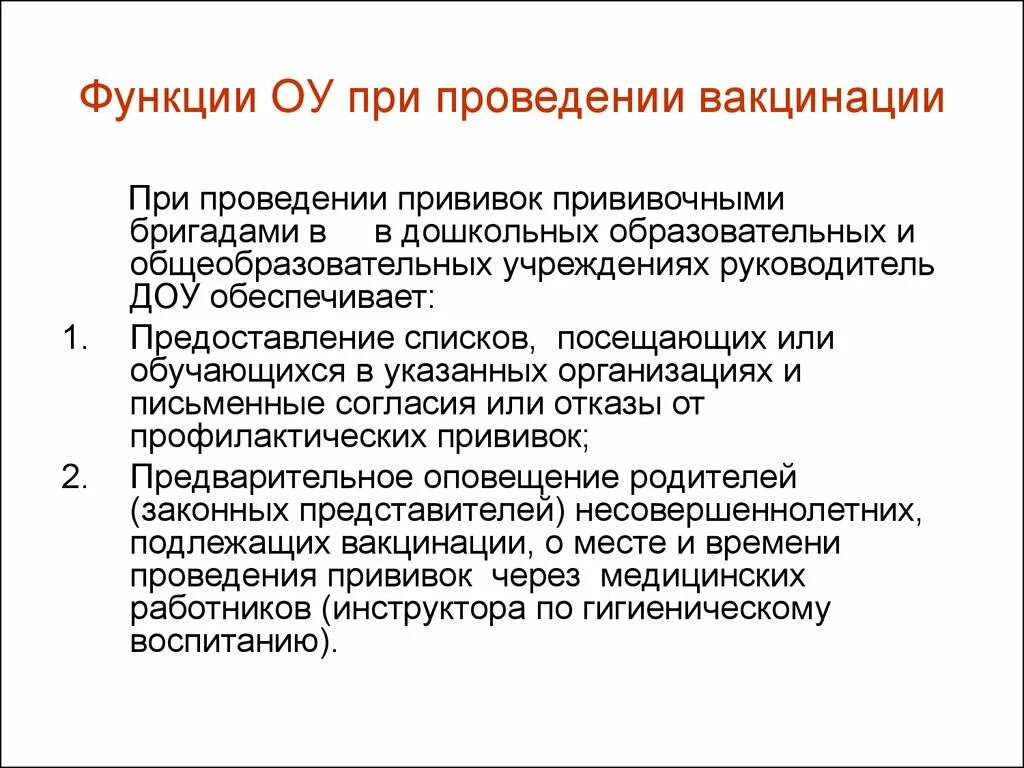 Функции ОУ при проведении вакцинации

При проведении прививок прививочными бригадами в в дошкольных образовательных и общеобразовательных учреждениях руководитель ДОУ обеспечивает:

1. Предоставление списков, посещающих или обучающихся в указанных организациях и письменные согласия или отказы от профилактических прививок;

2. Предварительное оповещение родителей (законных представителей) несовершеннолетних, подлежащих вакцинации, о месте и времени проведения прививок через медицинских работников (инструктора по гигиеническому воспитанию).